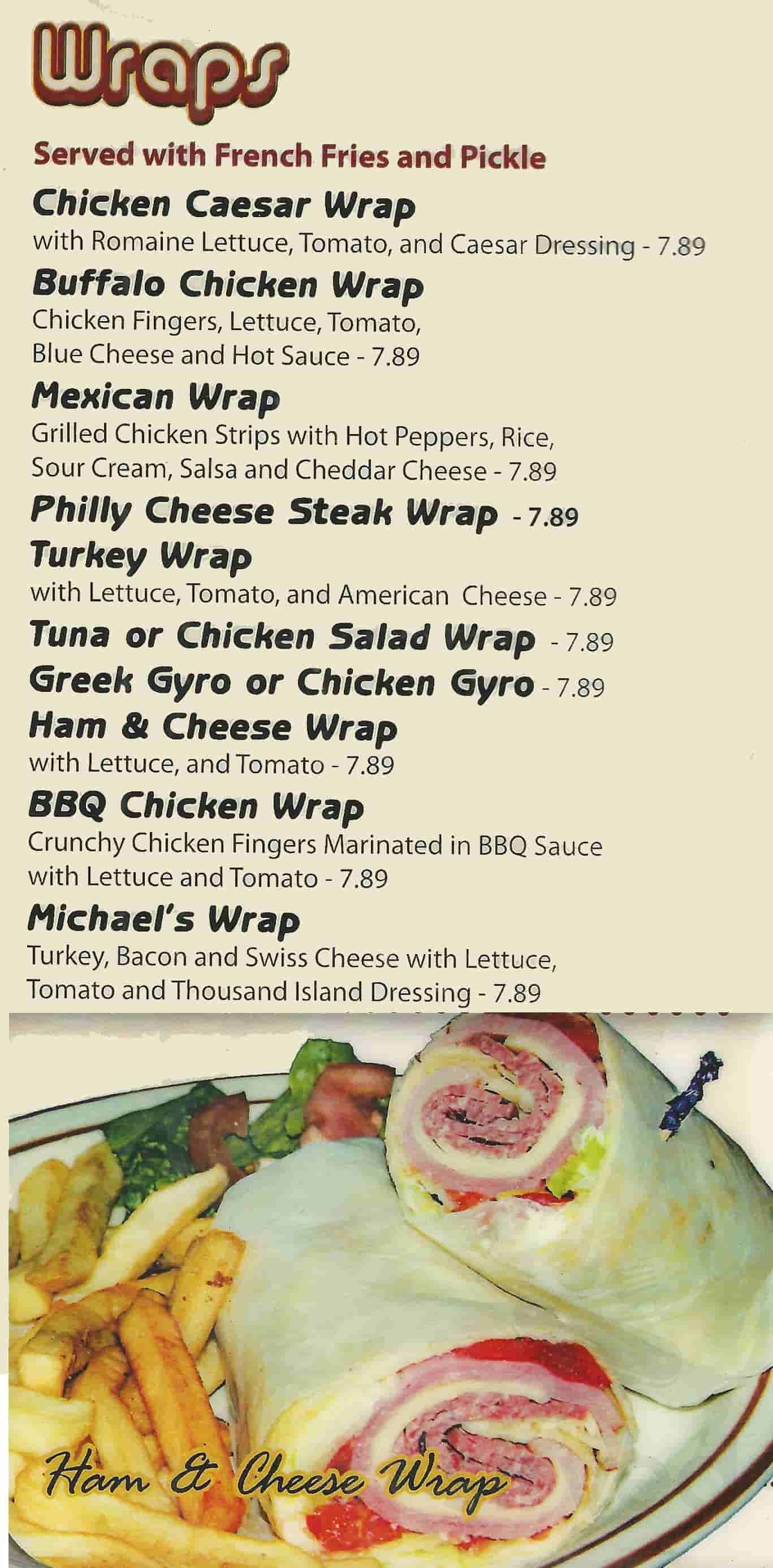 Wraps

Served with French Fries and Pickle

Chicken Caesar Wrap
with Romaine Lettuce, Tomato, and Caesar Dressing - 7.89

Buffalo Chicken Wrap
Chicken Fingers, Lettuce, Tomato, Blue Cheese and Hot Sauce - 7.89

Mexican Wrap
Grilled Chicken Strips with Hot Peppers, Rice, Sour Cream, Salsa and Cheddar Cheese - 7.89

Philly Cheese Steak Wrap - 7.89

Turkey Wrap
with Lettuce, Tomato, and American Cheese - 7.89

Tuna or Chicken Salad Wrap - 7.89

Greek Gyro or Chicken Gyro - 7.89

Ham & Cheese Wrap
with Lettuce, and Tomato - 7.89

BBQ Chicken Wrap
Crunchy Chicken Fingers Marinated in BBQ Sauce with Lettuce and Tomato - 7.89

Michael's Wrap
Turkey, Bacon and Swiss Cheese with Lettuce, Tomato and Thousand Island Dressing - 7.89

Ham & Cheese Wrap